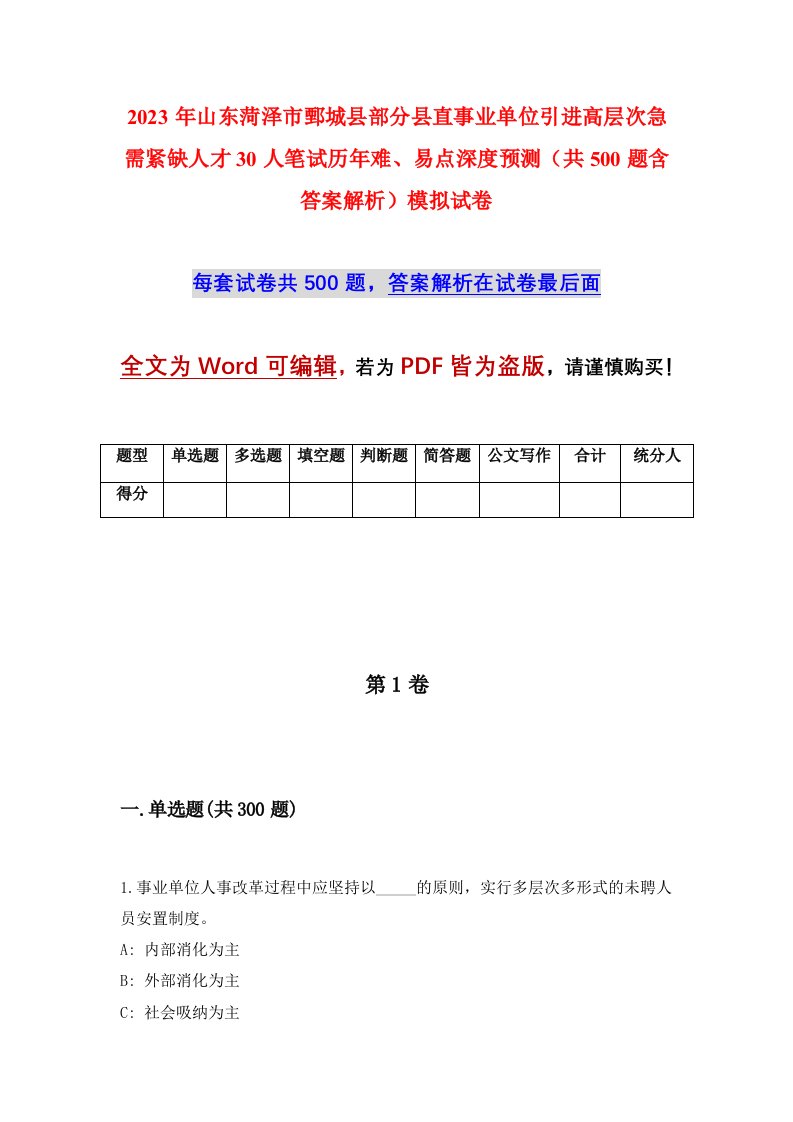 2023 年山东菏泽市鄄城县部分县直事业单位引进高层次急需紧缺人才 30 人笔试历年难、易点深度预测（共 500 题含答案解析）模拟试卷

每套试卷共 500 题，答案解析在试卷最后面

全文为 Word 可编辑，若为 PDF 皆为盗版，请谨慎购买！

| 题型 | 单选题 | 多选题 | 填空题 | 判断题 | 简答题 | 公文写作 | 合计 | 统分人 |
|---|---|---|---|---|---|---|---|---|
| 得分 | | | | | | | | |

第 1 卷

一.单选题(共 300 题)

1.事业单位人事改革过程中应坚持以_____的原则，实行多层次多形式的未聘人员安置制度。
A: 内部消化为主
B: 外部消化为主
C: 社会吸纳为主